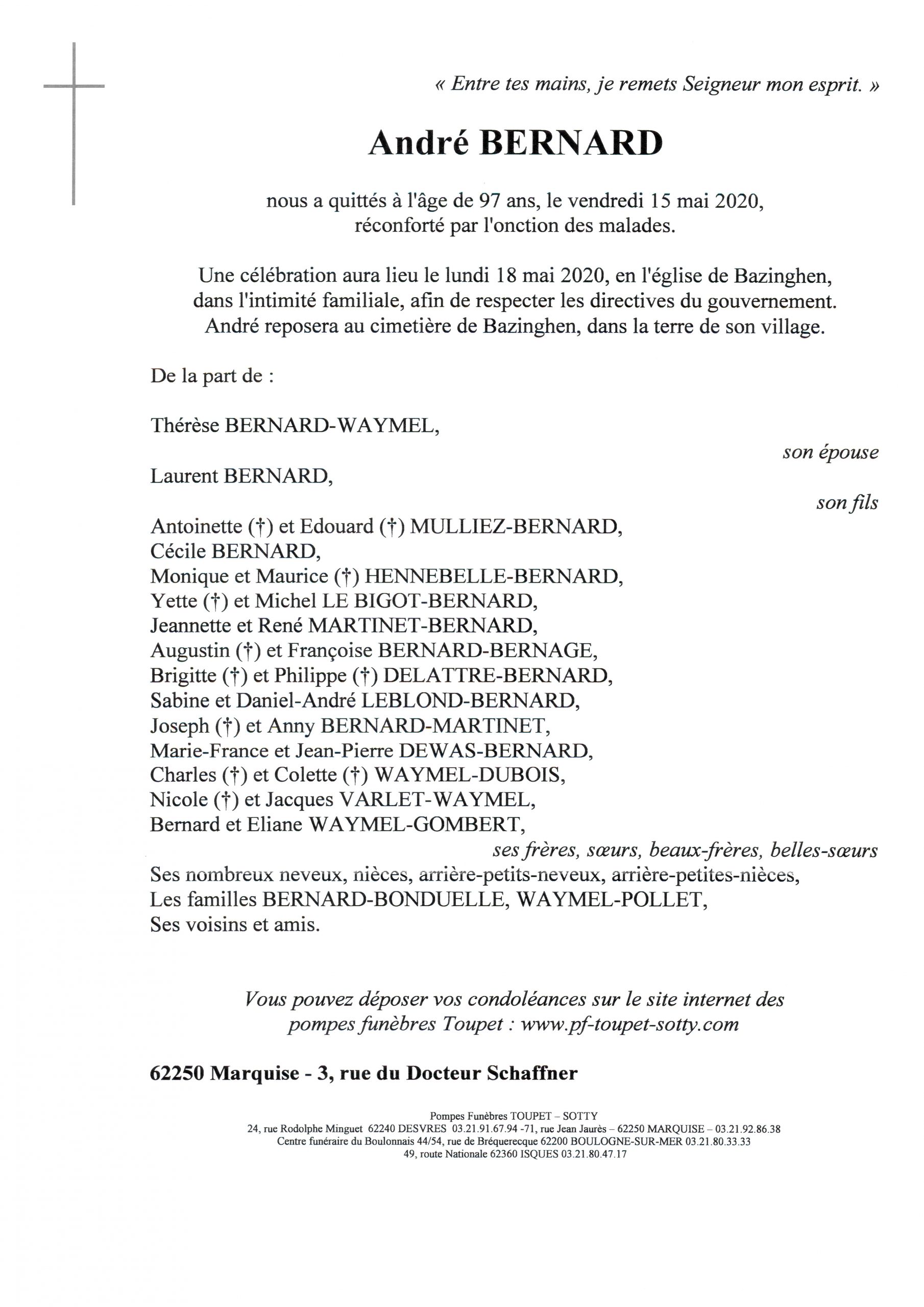 « Entre tes mains, je remets Seigneur mon esprit. »

André BERNARD

nous a quittés à l'âge de 97 ans, le vendredi 15 mai 2020, réconforté par l'onction des malades.

Une célébration aura lieu le lundi 18 mai 2020, en l'église de Bazinghen, dans l'intimité familiale, afin de respecter les directives du gouvernement. André reposera au cimetière de Bazinghen, dans la terre de son village.

De la part de :

Thérèse BERNARD-WAYMEL,
son épouse

Laurent BERNARD,
son fils

Antoinette (†) et Edouard (†) MULLIEZ-BERNARD,
Cécile BERNARD,
Monique et Maurice (†) HENNEBELLE-BERNARD,
Yette (†) et Michel LE BIGOT-BERNARD,
Jeannette et René MARTINET-BERNARD,
Augustin (†) et Françoise BERNARD-BERNAGE,
Brigitte (†) et Philippe (†) DELATTRE-BERNARD,
Sabine et Daniel-André LEBLOND-BERNARD,
Joseph (†) et Anny BERNARD-MARTINET,
Marie-France et Jean-Pierre DEWAS-BERNARD,
Charles (†) et Colette (†) WAYMEL-DUBOIS,
Nicole (†) et Jacques VARLET-WAYMEL,
Bernard et Eliane WAYMEL-GOMBERT,
ses frères, sœurs, beaux-frères, belles-sœurs
Ses nombreux neveux, nièces, arrière-petits-neveux, arrière-petites-nièces,
Les familles BERNARD-BONDUELLE, WAYMEL-POLLET,
Ses voisins et amis.

Vous pouvez déposer vos condoléances sur le site internet des pompes funèbres Toupet : www.pf-toupet-sotty.com

62250 Marquise - 3, rue du Docteur Schaffner

Pompes Funèbres TOUPET – SOTTY
24, rue Rodolphe Minguet 62240 DESVRES 03.21.91.67.94 -71, rue Jean Jaurès – 62250 MARQUISE – 03.21.92.86.38
Centre funéraire du Boulonnais 44/54, rue de Bréquerecque 62200 BOULOGNE-SUR-MER 03.21.80.33.33
49, route Nationale 62360 ISQUES 03.21.80.47.17